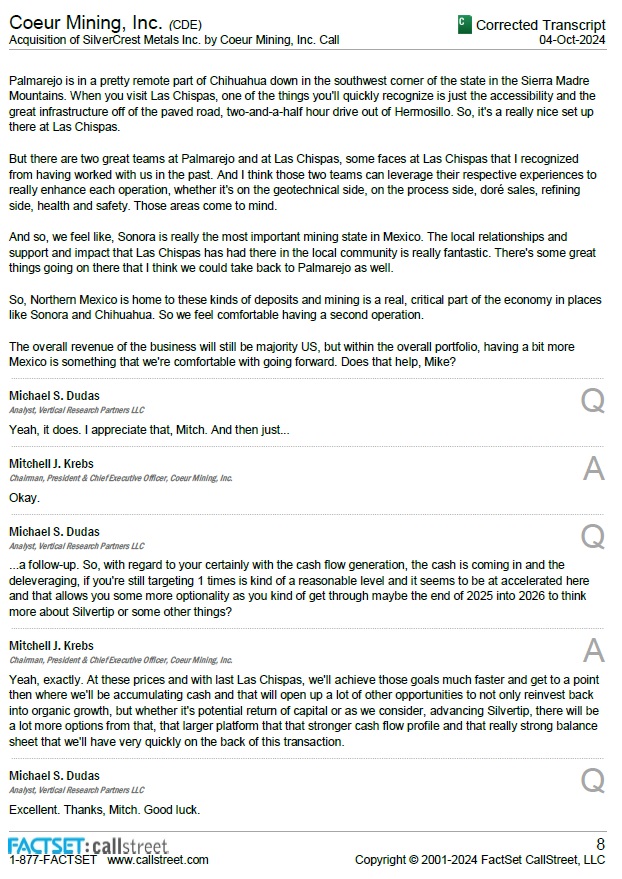 Coeur Mining, Inc. (CDE)
Acquisition of SilverCrest Metals Inc. by Coeur Mining, Inc. Call

C Corrected Transcript
04-Oct-2024

Palmarejo is in a pretty remote part of Chihuahua down in the southwest corner of the state in the Sierra Madre Mountains. When you visit Las Chispas, one of the things you'll quickly recognize is just the accessibility and the great infrastructure off of the paved road, two-and-a-half hour drive out of Hermosillo. So, it's a really nice set up there at Las Chispas.

But there are two great teams at Palmarejo and at Las Chispas, some faces at Las Chispas that I recognized from having worked with us in the past. And I think those two teams can leverage their respective experiences to really enhance each operation, whether it's on the geotechnical side, on the process side, doré sales, refining side, health and safety. Those areas come to mind.

And so, we feel like, Sonora is really the most important mining state in Mexico. The local relationships and support and impact that Las Chispas has had there in the local community is really fantastic. There's some great things going on there that I think we could take back to Palmarejo as well.

So, Northern Mexico is home to these kinds of deposits and mining is a real, critical part of the economy in places like Sonora and Chihuahua. So we feel comfortable having a second operation.

The overall revenue of the business will still be majority US, but within the overall portfolio, having a bit more Mexico is something that we're comfortable with going forward. Does that help, Mike?

Michael S. Dudas
Analyst, Vertical Research Partners LLC
Q
Yeah, it does. I appreciate that, Mitch. And then just...

Mitchell J. Krebs
Chairman, President & Chief Executive Officer, Coeur Mining, Inc.
A
Okay.

Michael S. Dudas
Analyst, Vertical Research Partners LLC
Q
...a follow-up. So, with regard to your certainly with the cash flow generation, the cash is coming in and the deleveraging, if you're still targeting 1 times is kind of a reasonable level and it seems to be at accelerated here and that allows you some more optionality as you kind of get through maybe the end of 2025 into 2026 to think more about Silvertip or some other things?

Mitchell J. Krebs
Chairman, President & Chief Executive Officer, Coeur Mining, Inc.
A
Yeah, exactly. At these prices and with last Las Chispas, we'll achieve those goals much faster and get to a point then where we'll be accumulating cash and that will open up a lot of other opportunities to not only reinvest back into organic growth, but whether it's potential return of capital or as we consider, advancing Silvertip, there will be a lot more options from that, that larger platform that that stronger cash flow profile and that really strong balance sheet that we'll have very quickly on the back of this transaction.

Michael S. Dudas
Analyst, Vertical Research Partners LLC
Q
Excellent. Thanks, Mitch. Good luck.

FACTSET: callstreet
1-877-FACTSET www.callstreet.com
8
Copyright © 2001-2024 FactSet CallStreet, LLC